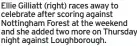 Ellie Gilliatt (right) races away to celebrate after scoring against Nottingham Forest at the weekend and she added two more on Thursday night against Loughborough.